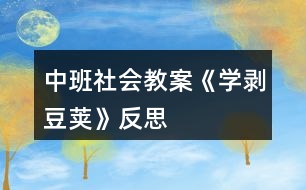 中班社会教案《学剥豆荚》反思